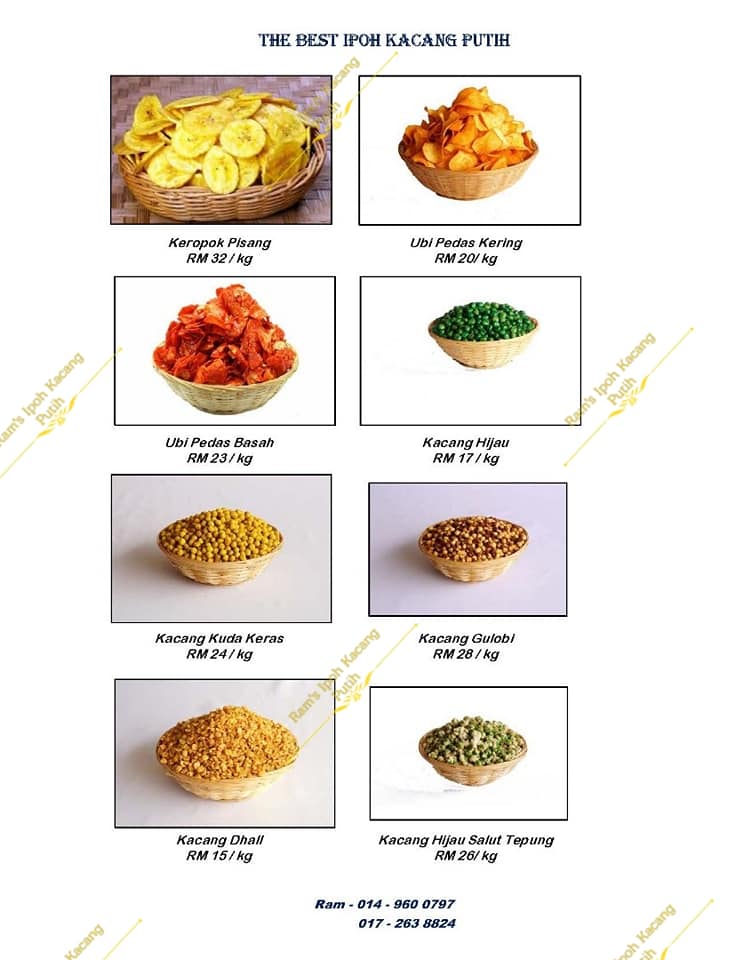 THE BEST IPOH KACANG PUTIH

Keropok Pisang
RM 32 / kg

Ubi Pedas Kering
RM 20/ kg

Ubi Pedas Basah
RM 23 / kg

Kacang Hijau
RM 17 / kg

Kacang Kuda Keras
RM 24 / kg

Kacang Gulobi
RM 28 / kg

Kacang Dhall
RM 15 / kg

Kacang Hijau Salut Tepung
RM 26/ kg

Ram - 014 - 960 0797
017 - 263 8824

Ram's Ipoh Kacang Putih